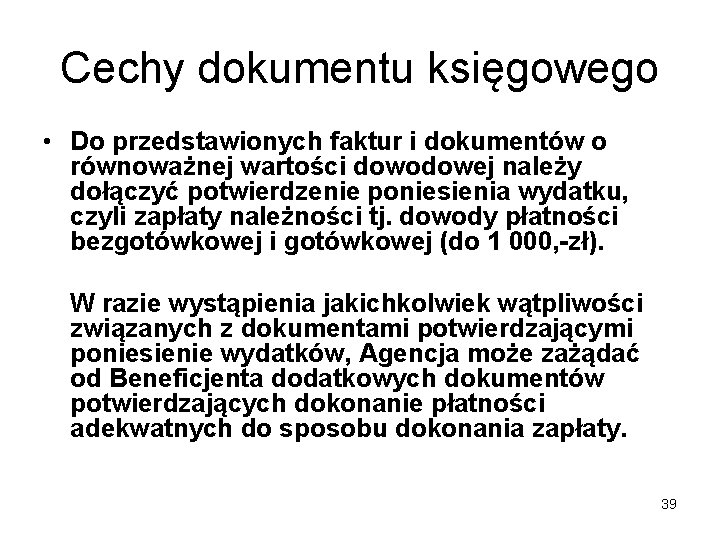 Cechy dokumentu księgowego

• Do przedstawionych faktur i dokumentów o równoważnej wartości dowodowej należy dołączyć potwierdzenie poniesienia wydatku, czyli zapłaty należności tj. dowody płatności bezgotówkowej i gotówkowej (do 1 000,-zł).

W razie wystąpienia jakichkolwiek wątpliwości związanych z dokumentami potwierdzającymi poniesienie wydatków, Agencja może zażądać od Beneficjenta dodatkowych dokumentów potwierdzających dokonanie płatności adekwatnych do sposobu dokonania zapłaty.

39